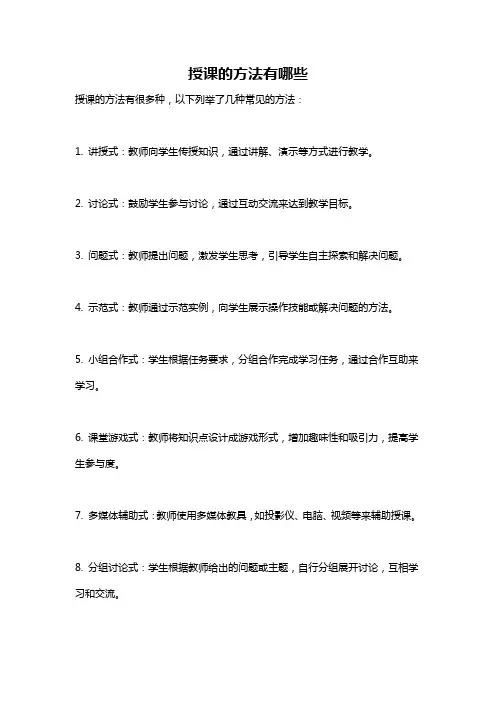 授课的方法有哪些

授课的方法有很多种，以下列举了几种常见的方法：

1. 讲授式：教师向学生传授知识，通过讲解、演示等方式进行教学。

2. 讨论式：鼓励学生参与讨论，通过互动交流来达到教学目标。

3. 问题式：教师提出问题，激发学生思考，引导学生自主探索和解决问题。

4. 示范式：教师通过示范实例，向学生展示操作技能或解决问题的方法。

5. 小组合作式：学生根据任务要求，分组合作完成学习任务，通过合作互助来学习。

6. 课堂游戏式：教师将知识点设计成游戏形式，增加趣味性和吸引力，提高学生参与度。

7. 多媒体辅助式：教师使用多媒体教具，如投影仪、电脑、视频等来辅助授课。

8. 分组讨论式：学生根据教师给出的问题或主题，自行分组展开讨论，互相学习和交流。